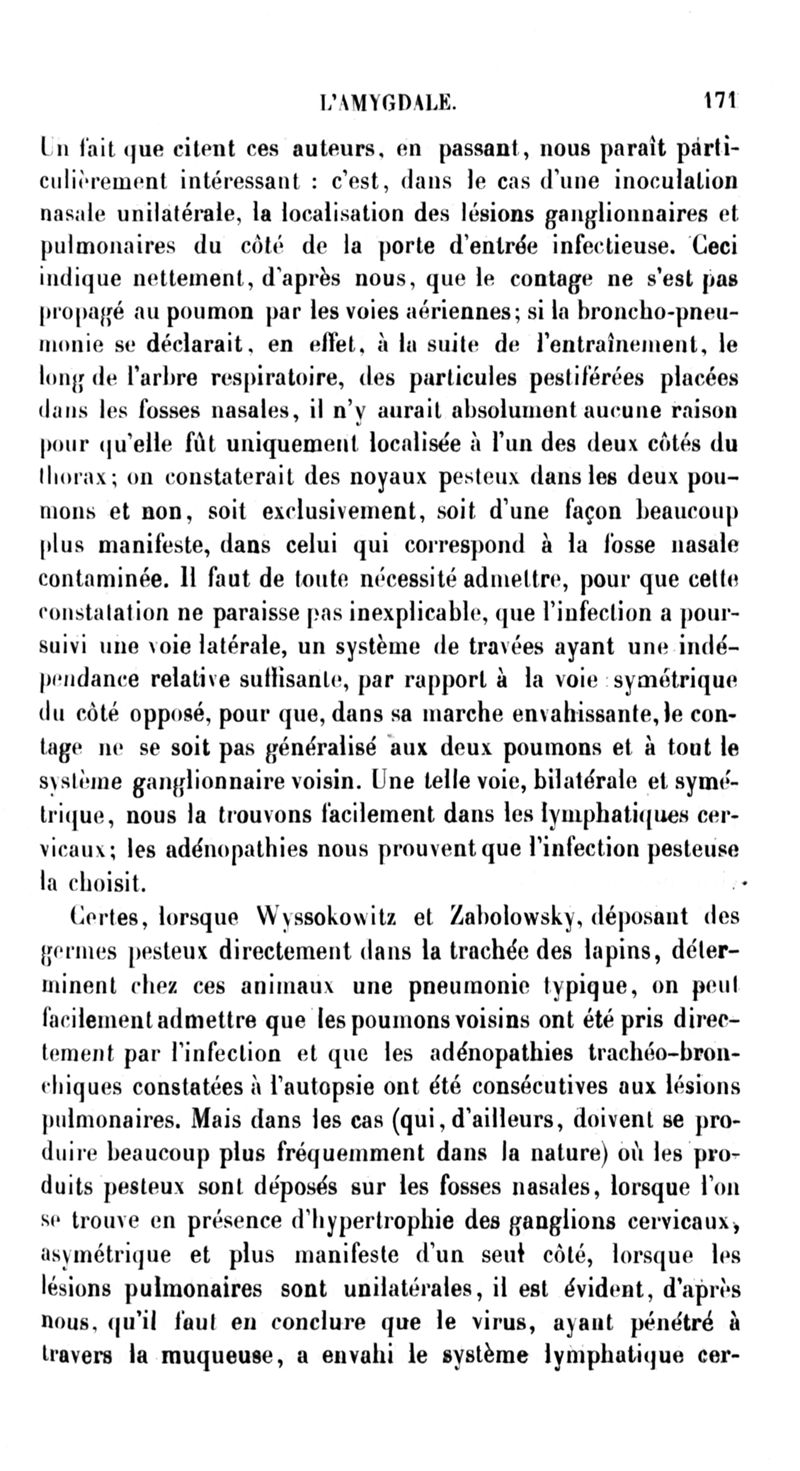 L'AMYGDALE. 171

Un fait que citent ces auteurs, en passant, nous paraît particulièrement intéressant : c'est, dans le cas d'une inoculation nasale unilatérale, la localisation des lésions ganglionnaires et pulmonaires du côté de la porte d'entrée infectieuse. Ceci indique nettement, d'après nous, que le contage ne s'est pas propagé au poumon par les voies aériennes; si la broncho-pneumonie se déclarait, en effet, à la suite de l'entraînement, le long de l'arbre respiratoire, des particules pestiférées placées dans les fosses nasales, il n'y aurait absolument aucune raison pour qu'elle fût uniquement localisée à l'un des deux côtés du thorax; on constaterait des noyaux pesteux dans les deux poumons et non, soit exclusivement, soit d'une façon beaucoup plus manifeste, dans celui qui correspond à la fosse nasale contaminée. Il faut de toute nécessité admettre, pour que cette constatation ne paraisse pas inexplicable, que l'infection a poursuivi une voie latérale, un système de travées ayant une indépendance relative suffisante, par rapport à la voie symétrique du côté opposé, pour que, dans sa marche envahissante, le contage ne se soit pas généralisé aux deux poumons et à tout le système ganglionnaire voisin. Une telle voie, bilatérale et symétrique, nous la trouvons facilement dans les lymphatiques cervicaux; les adénopathies nous prouvent que l'infection pesteuse la choisit.

Certes, lorsque Wyssokowitz et Zabolowsky, déposant des germes pesteux directement dans la trachée des lapins, déterminent chez ces animaux une pneumonie typique, on peut facilement admettre que les poumons voisins ont été pris directement par l'infection et que les adénopathies trachéo-bronchiques constatées à l'autopsie ont été consécutives aux lésions pulmonaires. Mais dans les cas (qui, d'ailleurs, doivent se produire beaucoup plus fréquemment dans la nature) où les produits pesteux sont déposés sur les fosses nasales, lorsque l'on se trouve en présence d'hypertrophie des ganglions cervicaux, asymétrique et plus manifeste d'un seul côté, lorsque les lésions pulmonaires sont unilatérales, il est évident, d'après nous, qu'il faut en conclure que le virus, ayant pénétré à travers la muqueuse, a envahi le système lymphatique cer-